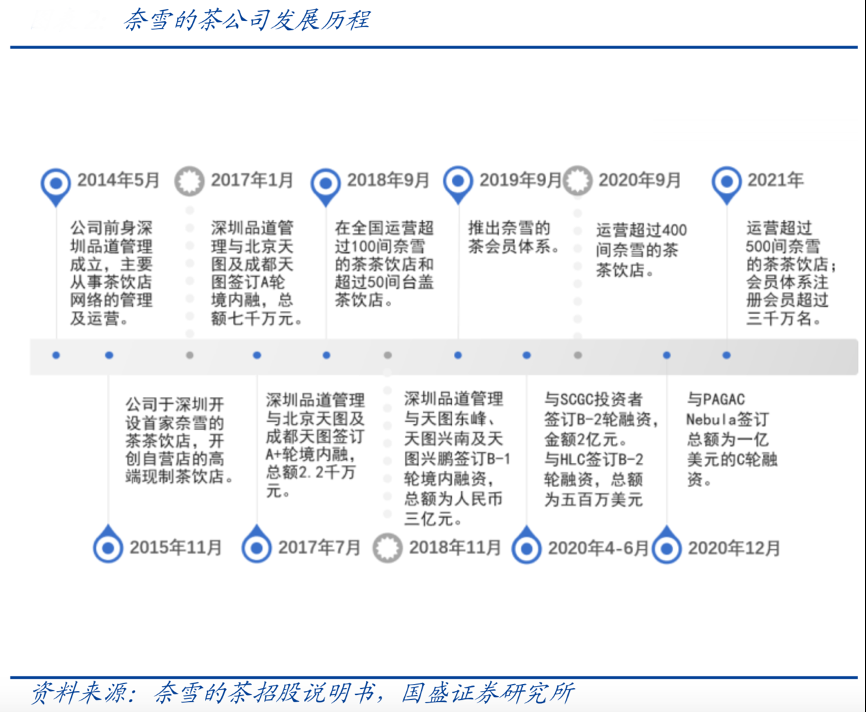 奈雪的茶公司发展历程

2014年5月
公司前身深圳品道管理成立，主要从事茶饮店网络的管理及运营。

2017年1月
深圳品道管理与北京天图及成都天图签订A轮境内融，总额七千万元。

2018年9月
在全国运营超过100间奈雪的茶茶饮店和超过50间台盖茶饮店。

2019年9月
推出奈雪的茶会员体系。

2020年9月
运营超过400间奈雪的茶茶饮店。

2021年
运营超过500间奈雪的茶茶饮店；会员体系注册会员超过三千万名。

公司于深圳开设首家奈雪的茶茶饮店，开创自营店的高端现制茶饮店。
2015年11月

深圳品道管理与北京天图及成都天图签订A+轮境内融，总额2.2千万元。
2017年7月

深圳品道管理与天图东峰、天图兴南及天图兴鹏签订B-1轮境内融资，总额为人民币三亿元。
2018年11月

与SCGC投资者签订B-2轮融资，金额2亿元。与HLC签订B-2轮融资，总额为五百万美元
2020年4-6月

与PAGAC Nebula签订总额为一亿美元的C轮融资。
2020年12月

资料来源：奈雪的茶招股说明书，国盛证券研究所